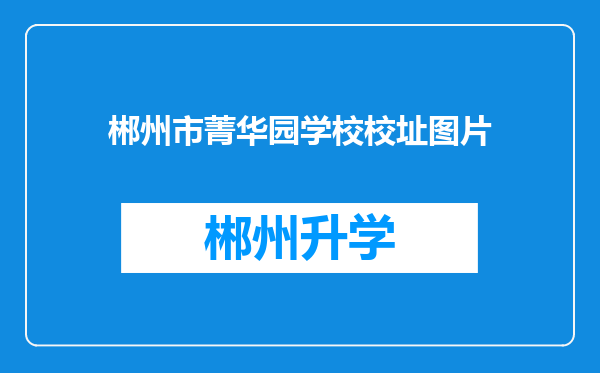 郴州市菁华园学校校址图片

郴州升学